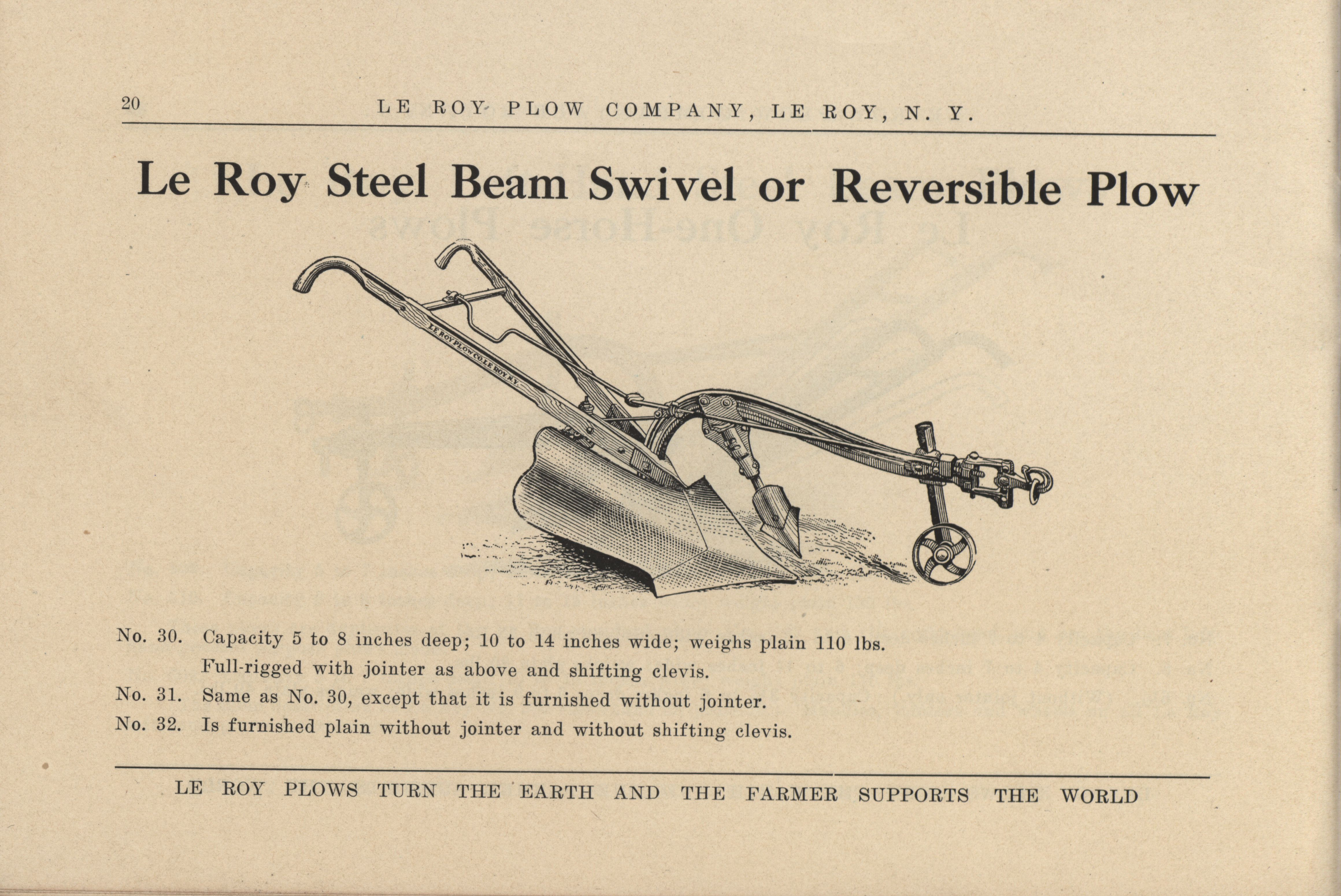 20 LE ROY PLOW COMPANY, LE ROY, N. Y.

Le Roy Steel Beam Swivel or Reversible Plow

LE ROY PLOW CO. LE ROY N.Y.

No. 30. Capacity 5 to 8 inches deep; 10 to 14 inches wide; weighs plain 110 lbs. Full-rigged with jointer as above and shifting clevis.

No. 31. Same as No. 30, except that it is furnished without jointer.

No. 32. Is furnished plain without jointer and without shifting clevis.

LE ROY PLOWS TURN THE EARTH AND THE FARMER SUPPORTS THE WORLD